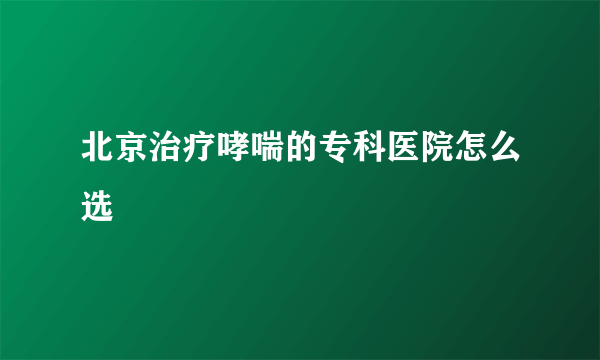 北京治疗哮喘的专科医院怎么选